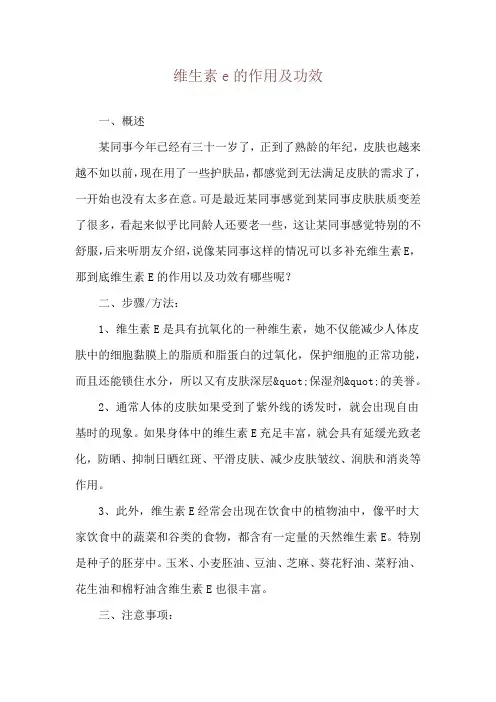 维生素 e 的作用及功效

一、概述

某同事今年已经有三十一岁了，正到了熟龄的年纪，皮肤也越来越不如以前，现在用了一些护肤品，都感觉到无法满足皮肤的需求了，一开始也没有太多在意。可是最近某同事感觉到某同事皮肤肤质变差了很多，看起来似乎比同龄人还要老一些，这让某同事感觉特别的不舒服，后来听朋友介绍，说像某同事这样的情况可以多补充维生素 E，那到底维生素 E 的作用以及功效有哪些呢？

二、步骤/方法：

1、维生素 E 是具有抗氧化的一种维生素，她不仅能减少人体皮肤中的细胞黏膜上的脂质和脂蛋白的过氧化，保护细胞的正常功能，而且还能锁住水分，所以又有皮肤深层&quot;保湿剂&quot;的美誉。

2、通常人体的皮肤如果受到了紫外线的诱发时，就会出现自由基时的现象。如果身体中的维生素 E 充足丰富，就会具有延缓光致老化，防晒、抑制日晒红斑、平滑皮肤、减少皮肤皱纹、润肤和消炎等作用。

3、此外，维生素 E 经常会出现在饮食中的植物油中，像平时大家饮食中的蔬菜和谷类的食物，都含有一定量的天然维生素 E。特别是种子的胚芽中。玉米、小麦胚油、豆油、芝麻、葵花籽油、菜籽油、花生油和棉籽油含维生素 E 也很丰富。

三、注意事项：